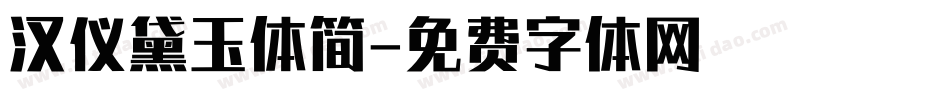 汉仪黛玉体简-免费字体网